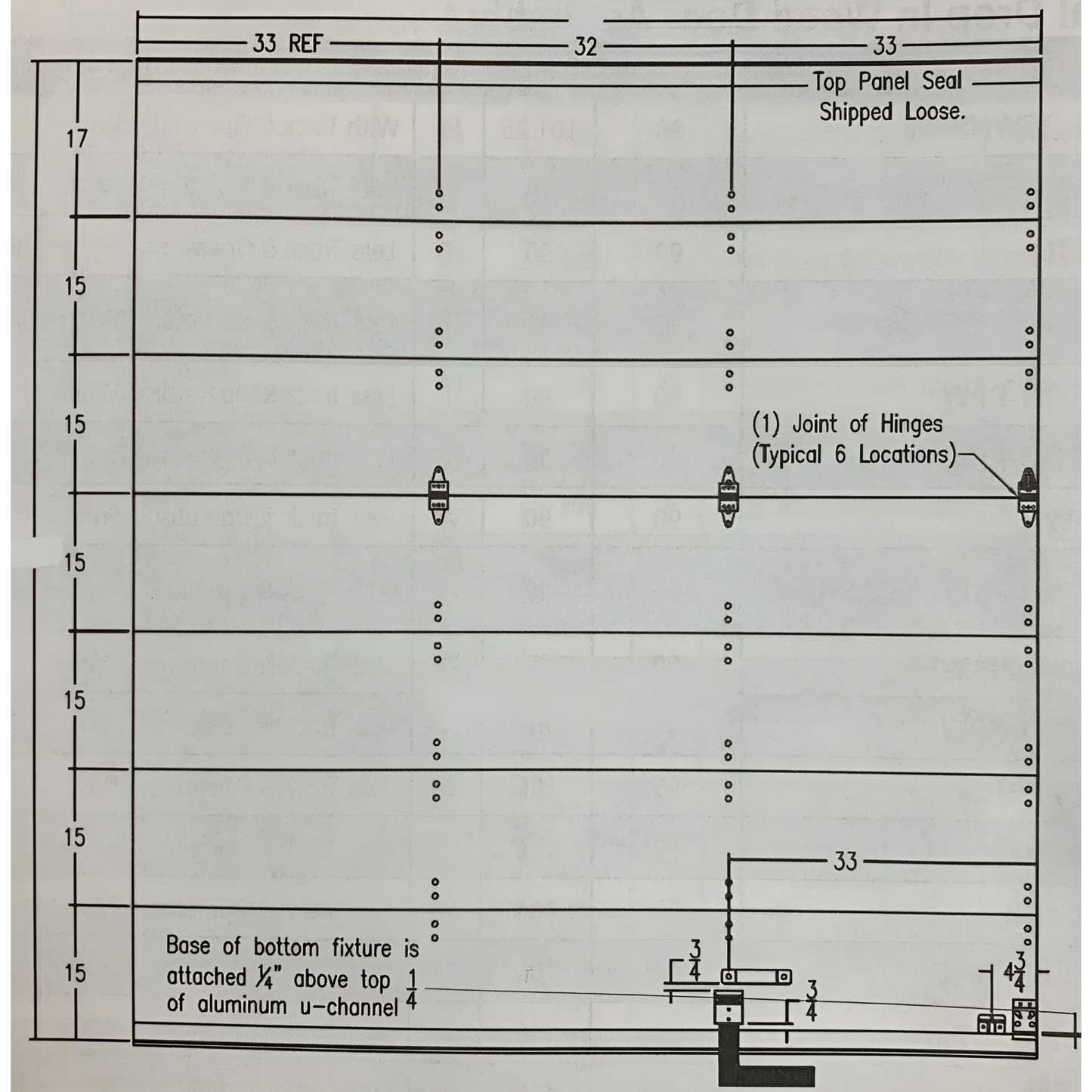 33 REF
32
33
Top Panel Seal Shipped Loose.
17
15
15
15
15
15
15
(1) Joint of Hinges (Typical 6 Locations)
33
Base of bottom fixture is attached ¼" above top of aluminum u-channel $\frac{1}{4}$
$\frac{3}{4}$
$\frac{3}{4}$
$4\frac{3}{4}$